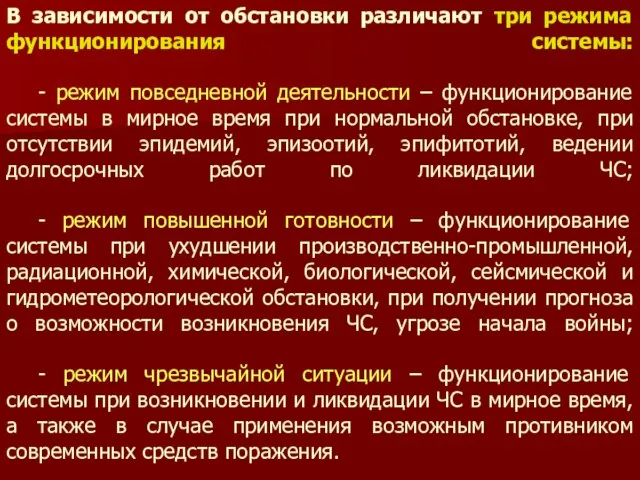 В зависимости от обстановки различают три режима функционирования системы:

- режим повседневной деятельности – функционирование системы в мирное время при нормальной обстановке, при отсутствии эпидемий, эпизоотий, эпифитотий, ведении долгосрочных работ по ликвидации ЧС;

- режим повышенной готовности – функционирование системы при ухудшении производственно-промышленной, радиационной, химической, биологической, сейсмической и гидрометеорологической обстановки, при получении прогноза о возможности возникновения ЧС, угрозе начала войны;

- режим чрезвычайной ситуации – функционирование системы при возникновении и ликвидации ЧС в мирное время, а также в случае применения возможным противником современных средств поражения.